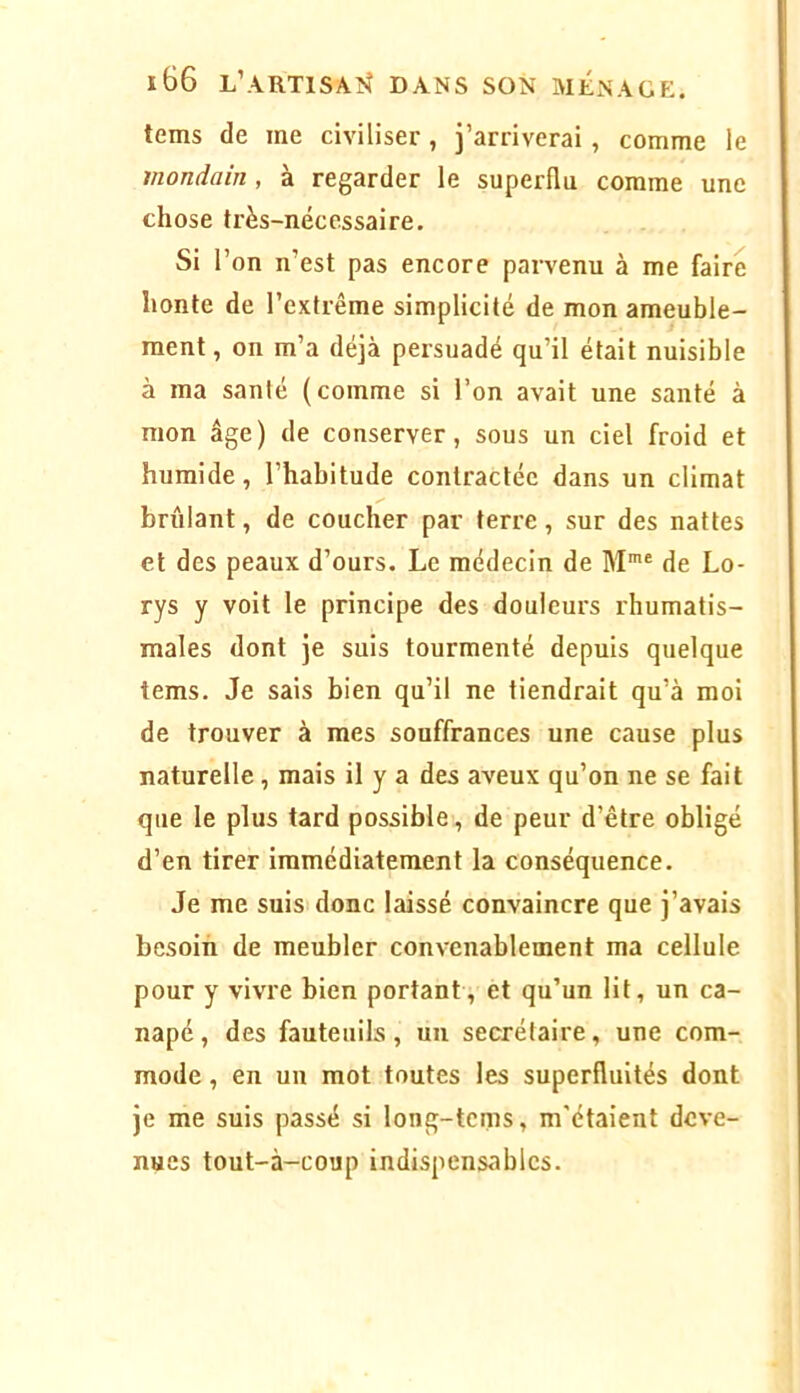 166 L'ARTISAN DANS SON MÉNAGE.

tems de me civiliser, j'arriverai, comme le mondain, à regarder le superflu comme une chose très-nécessaire.

Si l'on n'est pas encore parvenu à me faire honte de l'extrême simplicité de mon ameublement, on m'a déjà persuadé qu'il était nuisible à ma santé (comme si l'on avait une santé à mon âge) de conserver, sous un ciel froid et humide, l'habitude contractée dans un climat brûlant, de coucher par terre, sur des nattes et des peaux d'ours. Le médecin de M$^{me}$ de Lorys y voit le principe des douleurs rhumatismales dont je suis tourmenté depuis quelque tems. Je sais bien qu'il ne tiendrait qu'à moi de trouver à mes souffrances une cause plus naturelle, mais il y a des aveux qu'on ne se fait que le plus tard possible, de peur d'être obligé d'en tirer immédiatement la conséquence.

Je me suis donc laissé convaincre que j'avais besoin de meubler convenablement ma cellule pour y vivre bien portant, et qu'un lit, un canapé, des fauteuils, un secrétaire, une commode, en un mot toutes les superfluités dont je me suis passé si long-tems, m'étaient devenues tout-à-coup indispensables.